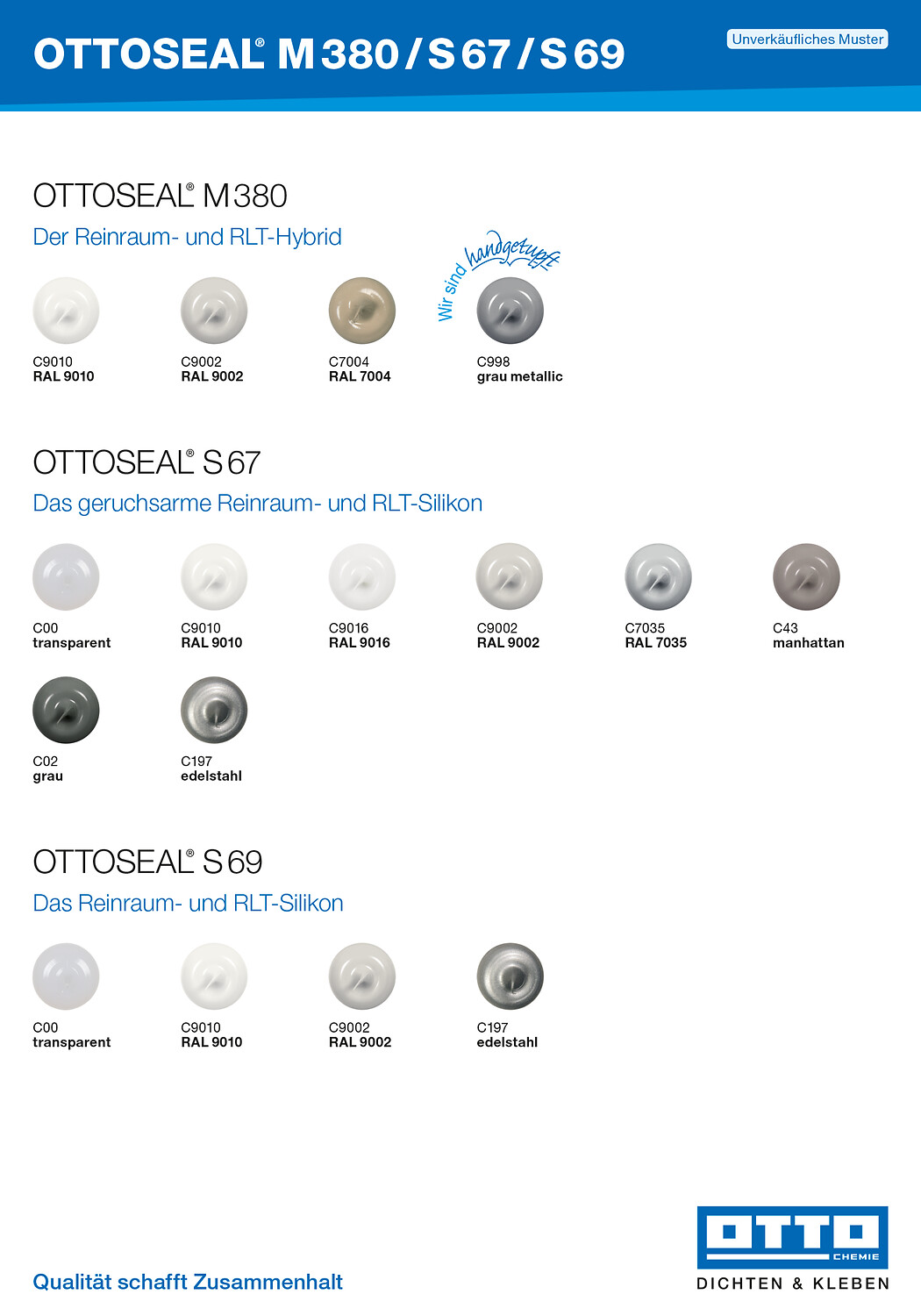 OTTOSEAL® M 380 / S 67 / S 69

Unverkäufliches Muster

OTTOSEAL® M 380

Der Reinraum- und RLT-Hybrid

Wir sind handgetupft

C9010
RAL 9010

C9002
RAL 9002

C7004
RAL 7004

C998
grau metallic

OTTOSEAL® S 67

Das geruchsarme Reinraum- und RLT-Silikon

C00
transparent

C9010
RAL 9010

C9016
RAL 9016

C9002
RAL 9002

C7035
RAL 7035

C43
manhattan

C02
grau

C197
edelstahl

OTTOSEAL® S 69

Das Reinraum- und RLT-Silikon

C00
transparent

C9010
RAL 9010

C9002
RAL 9002

C197
edelstahl

Qualität schafft Zusammenhalt

OTTO CHEMIE
DICHTEN & KLEBEN